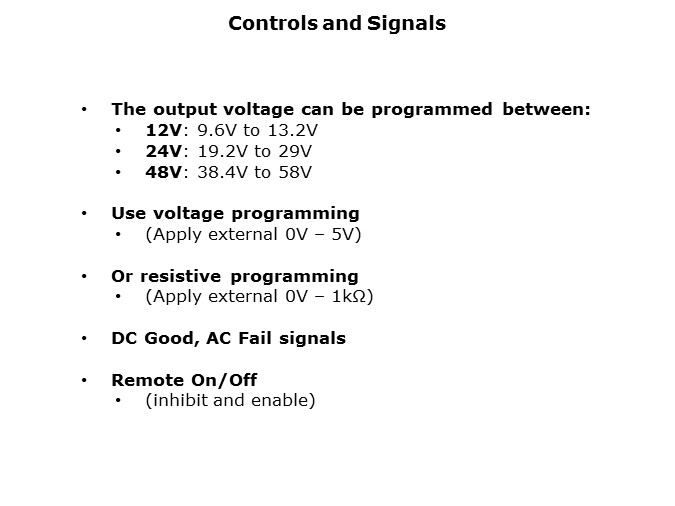 Controls and Signals

• The output voltage can be programmed between:
• 12V: 9.6V to 13.2V
• 24V: 19.2V to 29V
• 48V: 38.4V to 58V

• Use voltage programming
• (Apply external 0V – 5V)

• Or resistive programming
• (Apply external 0V – 1kΩ)

• DC Good, AC Fail signals

• Remote On/Off
• (inhibit and enable)